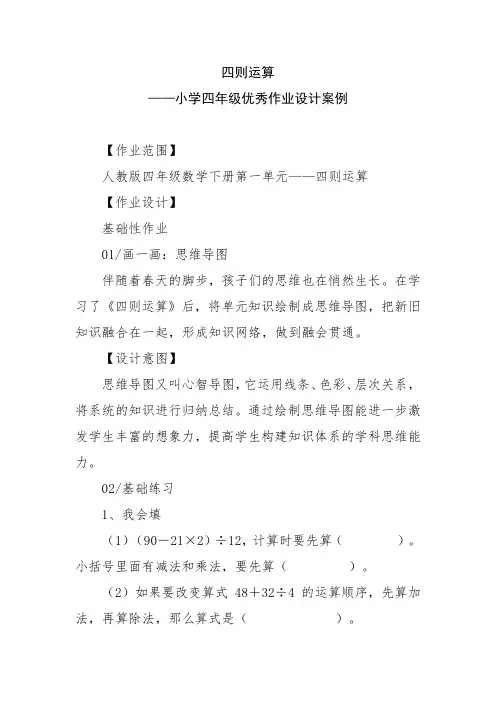 四则运算

——小学四年级优秀作业设计案例

【作业范围】

人教版四年级数学下册第一单元——四则运算

【作业设计】

基础性作业

01/画一画：思维导图

伴随着春天的脚步，孩子们的思维也在悄然生长。在学习了《四则运算》后，将单元知识绘制成思维导图，把新旧知识融合在一起，形成知识网络，做到融会贯通。

【设计意图】

思维导图又叫心智导图，它运用线条、色彩、层次关系，将系统的知识进行归纳总结。通过绘制思维导图能进一步激发学生丰富的想象力，提高学生构建知识体系的学科思维能力。

02/基础练习

1、我会填

（1）$(90-21\times2)\div12$，计算时要先算（　　　）。小括号里面有减法和乘法，要先算（　　　）。

（2）如果要改变算式 $48+32\div4$ 的运算顺序，先算加法，再算除法，那么算式是（　　　）。